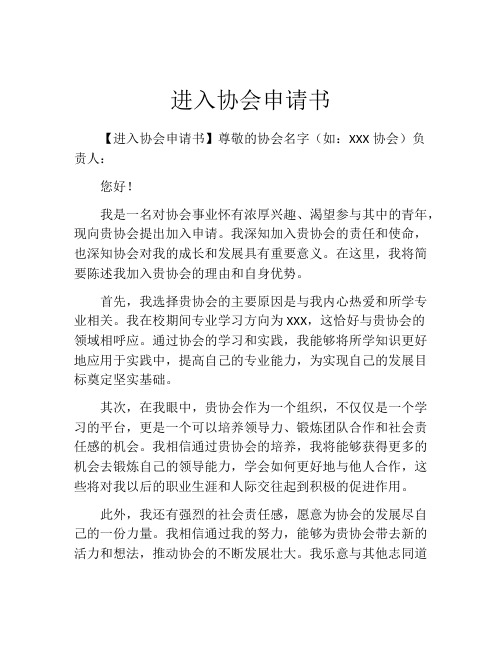 进入协会申请书

【进入协会申请书】尊敬的协会名字（如：XXX 协会）负责人：

您好！

我是一名对协会事业怀有浓厚兴趣、渴望参与其中的青年，现向贵协会提出加入申请。我深知加入贵协会的责任和使命，也深知协会对我的成长和发展具有重要意义。在这里，我将简要陈述我加入贵协会的理由和自身优势。

首先，我选择贵协会的主要原因是与我内心热爱和所学专业相关。我在校期间专业学习方向为 XXX，这恰好与贵协会的领域相呼应。通过协会的学习和实践，我能够将所学知识更好地应用于实践中，提高自己的专业能力，为实现自己的发展目标奠定坚实基础。

其次，在我眼中，贵协会作为一个组织，不仅仅是一个学习的平台，更是一个可以培养领导力、锻炼团队合作和社会责任感的机会。我相信通过贵协会的培养，我将能够获得更多的机会去锻炼自己的领导能力，学会如何更好地与他人合作，这些将对我以后的职业生涯和人际交往起到积极的促进作用。

此外，我还有强烈的社会责任感，愿意为协会的发展尽自己的一份力量。我相信通过我的努力，能够为贵协会带去新的活力和想法，推动协会的不断发展壮大。我乐意与其他志同道